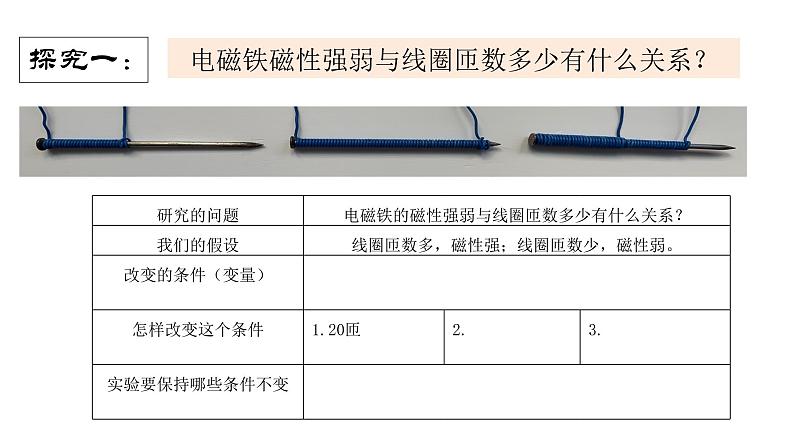 探究一：

电磁铁磁性强弱与线圈匝数多少有什么关系？

| 研究的问题 | 电磁铁的磁性强弱与线圈匝数多少有什么关系？ | | |
|---|---|---|---|
| 我们的假设 | 线圈匝数多，磁性强；线圈匝数少，磁性弱。 | | |
| 改变的条件（变量） | | | |
| 怎样改变这个条件 | 1. 20匝 | 2. | 3. |
| 实验要保持哪些条件不变 | | | |